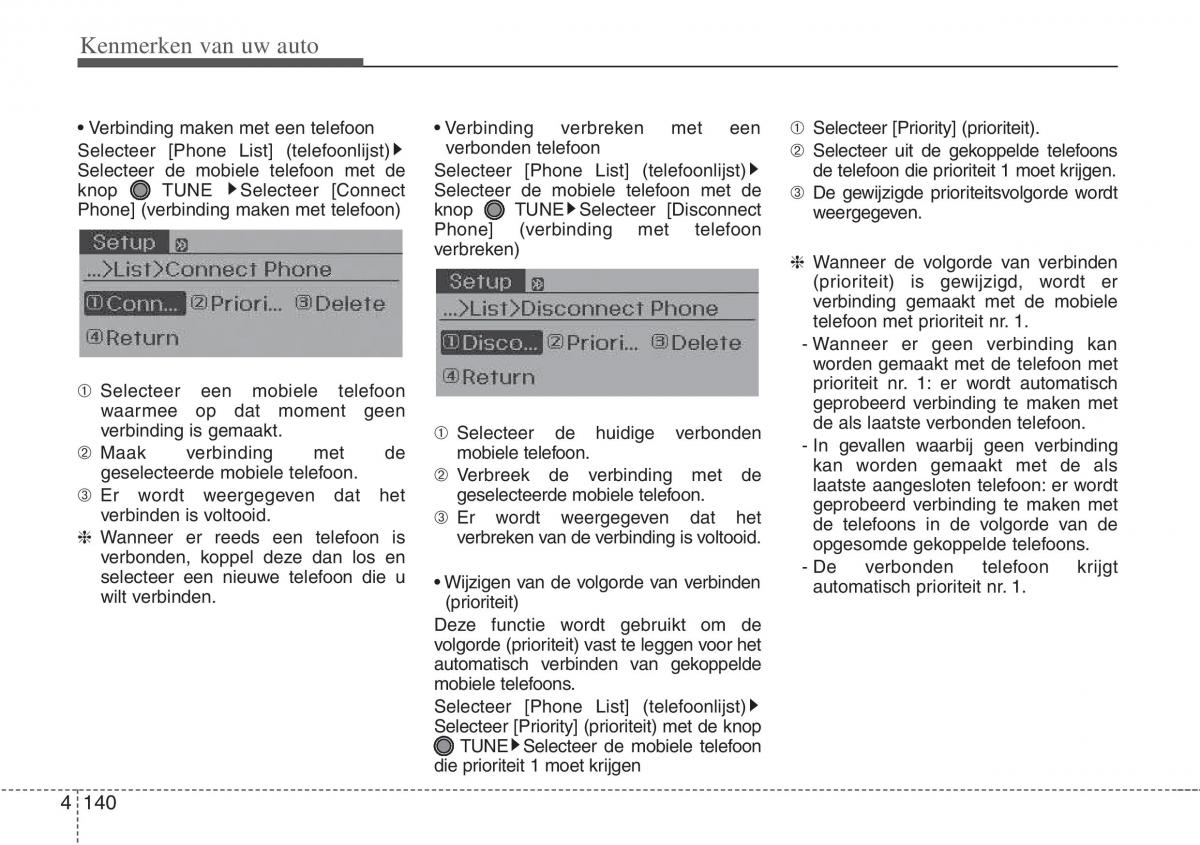 Kenmerken van uw auto

• Verbinding maken met een telefoon
Selecteer [Phone List] (telefoonlijst)▶ Selecteer de mobiele telefoon met de knop TUNE ▶Selecteer [Connect Phone] (verbinding maken met telefoon)

Setup
...>List>Connect Phone
①Conn... ②Priori... ③Delete
④Return

① Selecteer een mobiele telefoon waarmee op dat moment geen verbinding is gemaakt.
② Maak verbinding met de geselecteerde mobiele telefoon.
③ Er wordt weergegeven dat het verbinden is voltooid.
❈ Wanneer er reeds een telefoon is verbonden, koppel deze dan los en selecteer een nieuwe telefoon die u wilt verbinden.

• Verbinding verbreken met een verbonden telefoon
Selecteer [Phone List] (telefoonlijst)▶ Selecteer de mobiele telefoon met de knop TUNE▶Selecteer [Disconnect Phone] (verbinding met telefoon verbreken)

Setup
...>List>Disconnect Phone
①Disco... ②Priori... ③Delete
④Return

① Selecteer de huidige verbonden mobiele telefoon.
② Verbreek de verbinding met de geselecteerde mobiele telefoon.
③ Er wordt weergegeven dat het verbreken van de verbinding is voltooid.

• Wijzigen van de volgorde van verbinden (prioriteit)
Deze functie wordt gebruikt om de volgorde (prioriteit) vast te leggen voor het automatisch verbinden van gekoppelde mobiele telefoons.
Selecteer [Phone List] (telefoonlijst)▶ Selecteer [Priority] (prioriteit) met de knop TUNE▶Selecteer de mobiele telefoon die prioriteit 1 moet krijgen

① Selecteer [Priority] (prioriteit).
② Selecteer uit de gekoppelde telefoons de telefoon die prioriteit 1 moet krijgen.
③ De gewijzigde prioriteitsvolgorde wordt weergegeven.

❈ Wanneer de volgorde van verbinden (prioriteit) is gewijzigd, wordt er verbinding gemaakt met de mobiele telefoon met prioriteit nr. 1.
- Wanneer er geen verbinding kan worden gemaakt met de telefoon met prioriteit nr. 1: er wordt automatisch geprobeerd verbinding te maken met de als laatste verbonden telefoon.
- In gevallen waarbij geen verbinding kan worden gemaakt met de als laatste aangesloten telefoon: er wordt geprobeerd verbinding te maken met de telefoons in de volgorde van de opgesomde gekoppelde telefoons.
- De verbonden telefoon krijgt automatisch prioriteit nr. 1.

4 140